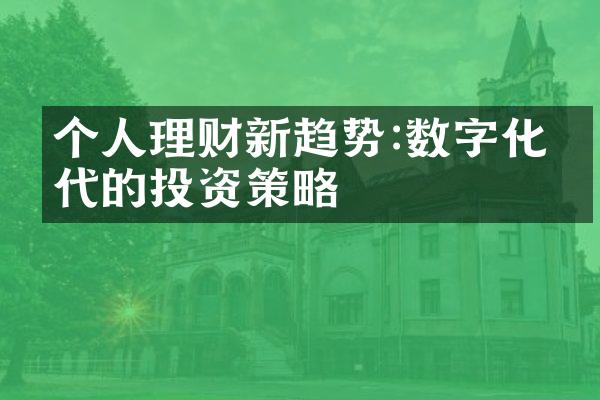 个人理财新趋势:数字化代的投资策略